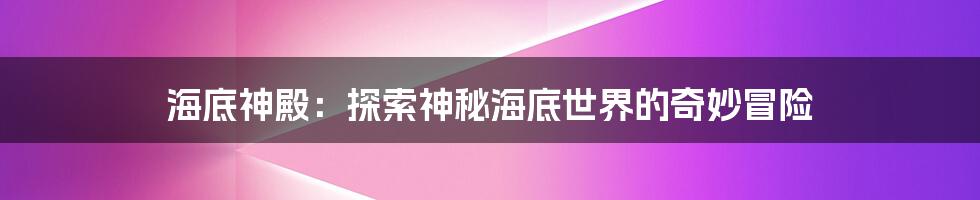 海底神殿：探索神秘海底世界的奇妙冒险